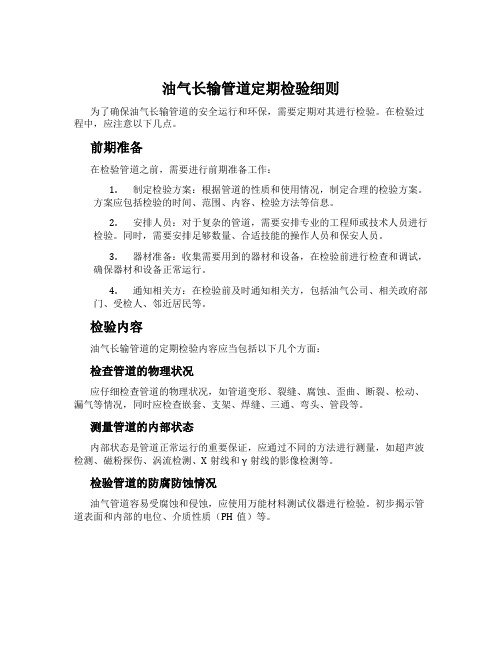 油气长输管道定期检验细则

为了确保油气长输管道的安全运行和环保，需要定期对其进行检验。在检验过程中，应注意以下几点。

前期准备

在检验管道之前，需要进行前期准备工作：

1. 制定检验方案：根据管道的性质和使用情况，制定合理的检验方案。方案应包括检验的时间、范围、内容、检验方法等信息。

2. 安排人员：对于复杂的管道，需要安排专业的工程师或技术人员进行检验。同时，需要安排足够数量、合适技能的操作人员和保安人员。

3. 器材准备：收集需要用到的器材和设备，在检验前进行检查和调试，确保器材和设备正常运行。

4. 通知相关方：在检验前及时通知相关方，包括油气公司、相关政府部门、受检人、邻近居民等。

检验内容

油气长输管道的定期检验内容应当包括以下几个方面：

检查管道的物理状况

应仔细检查管道的物理状况，如管道变形、裂缝、腐蚀、歪曲、断裂、松动、漏气等情况，同时应检查嵌套、支架、焊缝、三通、弯头、管段等。

测量管道的内部状态

内部状态是管道正常运行的重要保证，应通过不同的方法进行测量，如超声波检测、磁粉探伤、涡流检测、X 射线和 γ 射线的影像检测等。

检验管道的防腐防蚀情况

油气管道容易受腐蚀和侵蚀，应使用万能材料测试仪器进行检验。初步揭示管道表面和内部的电位、介质性质（PH 值）等。